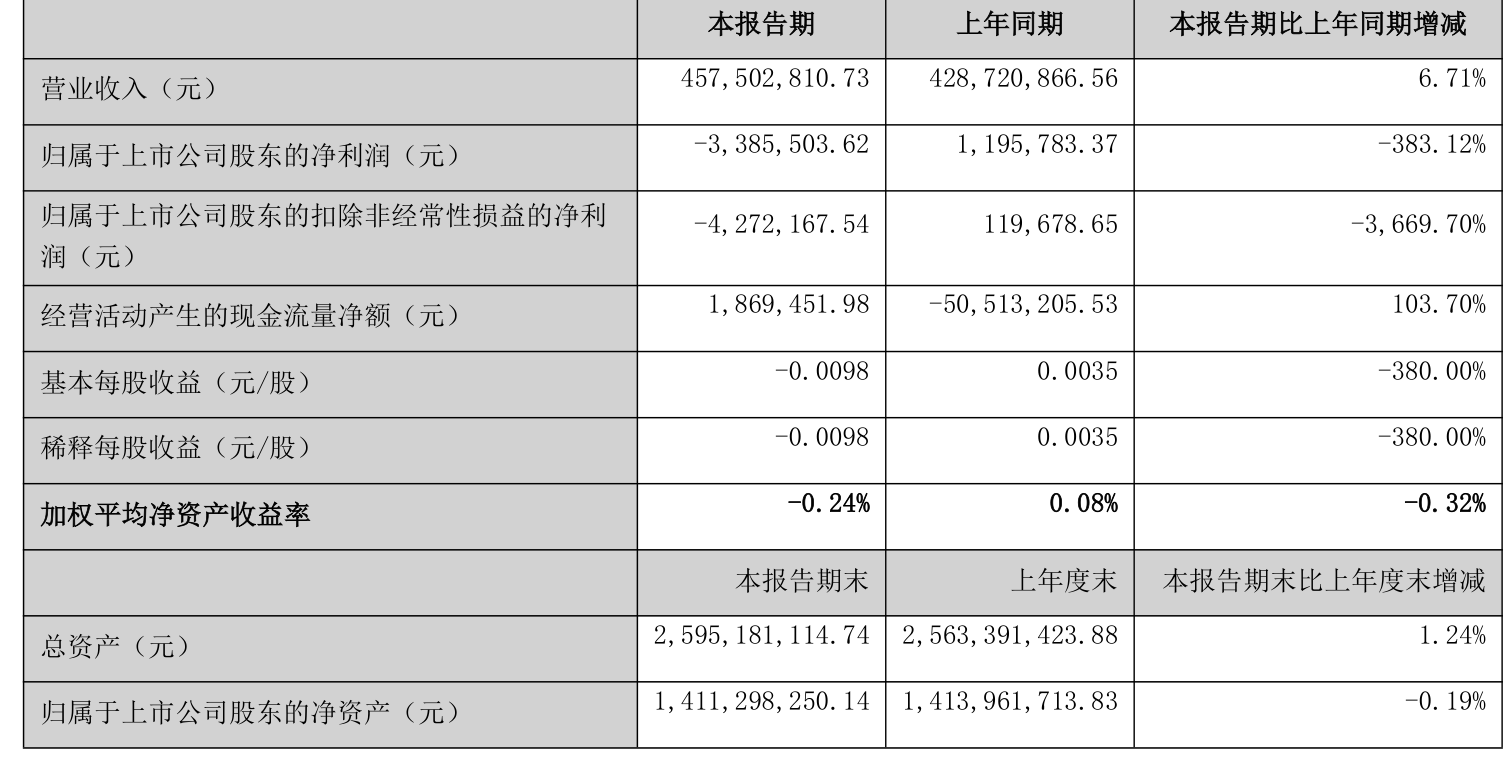 |  | 本报告期 | 上年同期 | 本报告期比上年同期增减 |
|---|---|---|---|
| 营业收入（元） | 457,502,810.73 | 428,720,866.56 | 6.71% |
| 归属于上市公司股东的净利润（元） | -3,385,503.62 | 1,195,783.37 | -383.12% |
| 归属于上市公司股东的扣除非经常性损益的净利润（元） | -4,272,167.54 | 119,678.65 | -3,669.70% |
| 经营活动产生的现金流量净额（元） | 1,869,451.98 | -50,513,205.53 | 103.70% |
| 基本每股收益（元/股） | -0.0098 | 0.0035 | -380.00% |
| 稀释每股收益（元/股） | -0.0098 | 0.0035 | -380.00% |
| 加权平均净资产收益率 | -0.24% | 0.08% | -0.32% |
|  | 本报告期末 | 上年度末 | 本报告期末比上年度末增减 |
| 总资产（元） | 2,595,181,114.74 | 2,563,391,423.88 | 1.24% |
| 归属于上市公司股东的净资产（元） | 1,411,298,250.14 | 1,413,961,713.83 | -0.19% |